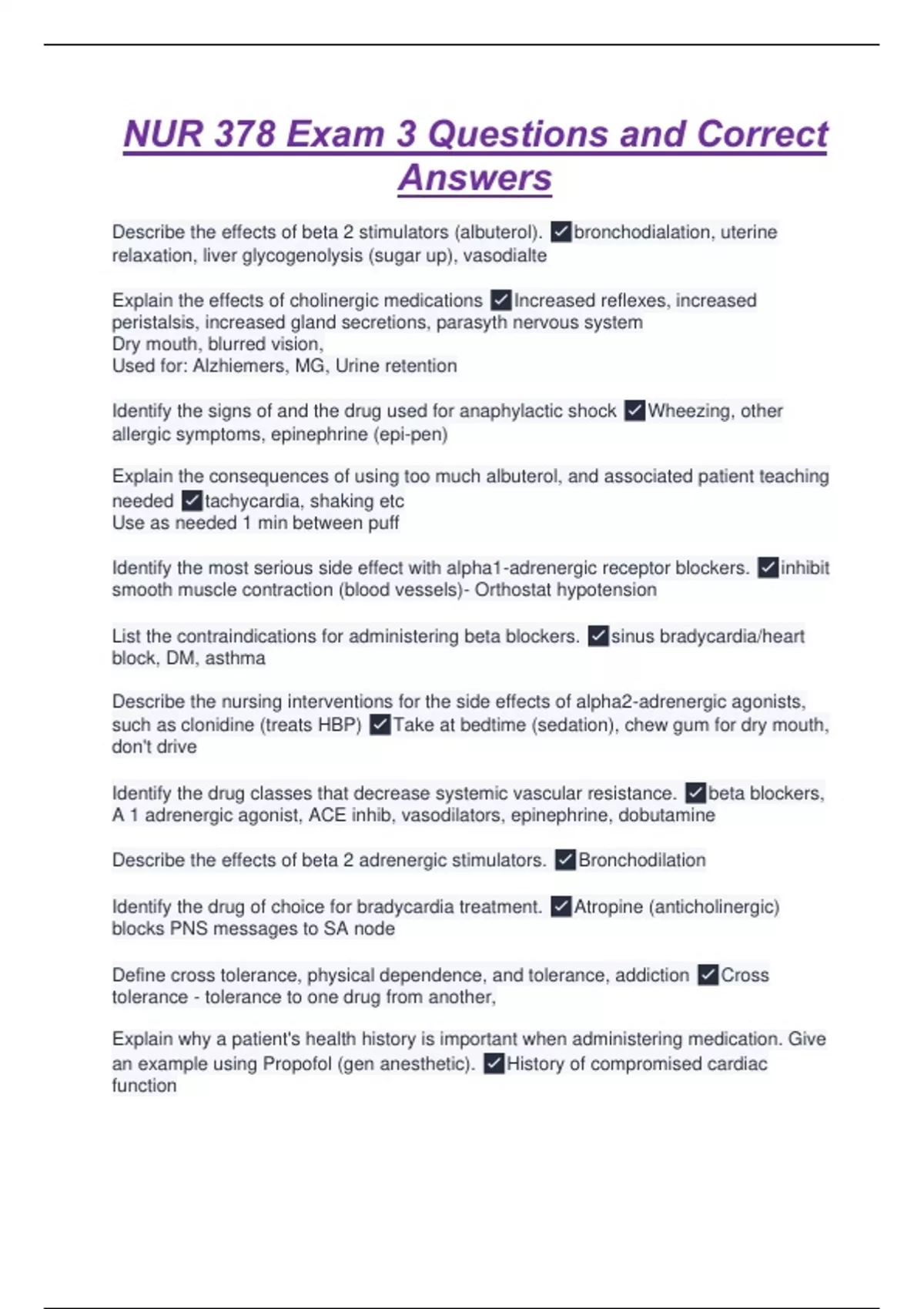 NUR 378 Exam 3 Questions and Correct Answers

Describe the effects of beta 2 stimulators (albuterol). ✓bronchodialation, uterine relaxation, liver glycogenolysis (sugar up), vasodialte

Explain the effects of cholinergic medications ✓Increased reflexes, increased peristalsis, increased gland secretions, parasyth nervous system
Dry mouth, blurred vision,
Used for: Alzhiemers, MG, Urine retention

Identify the signs of and the drug used for anaphylactic shock ✓Wheezing, other allergic symptoms, epinephrine (epi-pen)

Explain the consequences of using too much albuterol, and associated patient teaching needed ✓tachycardia, shaking etc
Use as needed 1 min between puff

Identify the most serious side effect with alpha1-adrenergic receptor blockers. ✓inhibit smooth muscle contraction (blood vessels)- Orthostat hypotension

List the contraindications for administering beta blockers. ✓sinus bradycardia/heart block, DM, asthma

Describe the nursing interventions for the side effects of alpha2-adrenergic agonists, such as clonidine (treats HBP) ✓Take at bedtime (sedation), chew gum for dry mouth, don't drive

Identify the drug classes that decrease systemic vascular resistance. ✓beta blockers, A 1 adrenergic agonist, ACE inhib, vasodilators, epinephrine, dobutamine

Describe the effects of beta 2 adrenergic stimulators. ✓Bronchodilation

Identify the drug of choice for bradycardia treatment. ✓Atropine (anticholinergic) blocks PNS messages to SA node

Define cross tolerance, physical dependence, and tolerance, addiction ✓Cross tolerance - tolerance to one drug from another,

Explain why a patient's health history is important when administering medication. Give an example using Propofol (gen anesthetic). ✓History of compromised cardiac function